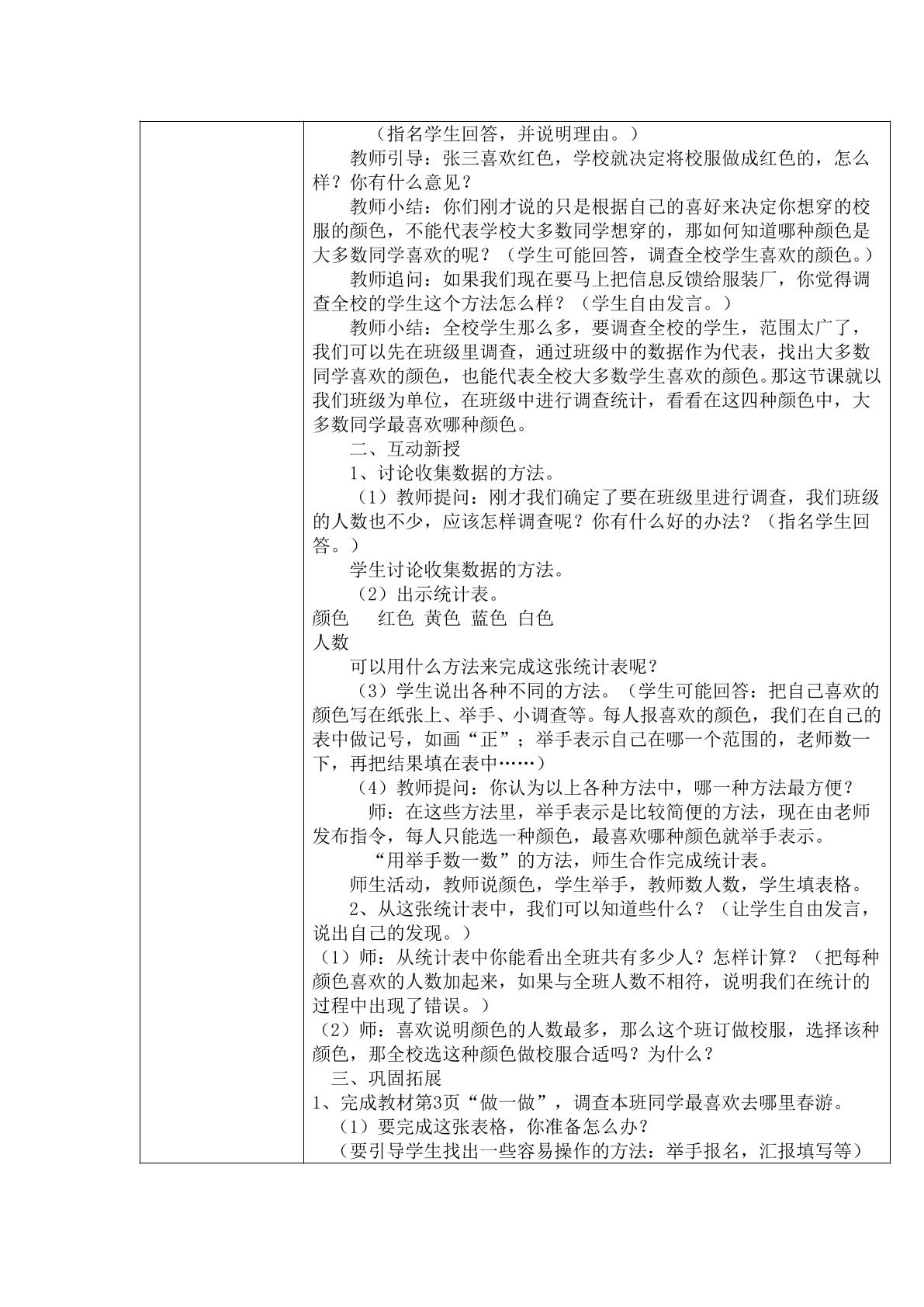 （指名学生回答，并说明理由。）

教师引导：张三喜欢红色，学校就决定将校服做成红色的，怎么样？你有什么意见？

教师小结：你们刚才说的只是根据自己的喜好来决定你想穿的校服的颜色，不能代表学校大多数同学想穿的，那如何知道哪种颜色是大多数同学喜欢的呢？（学生可能回答，调查全校学生喜欢的颜色。）

教师追问：如果我们现在要马上把信息反馈给服装厂，你觉得调查全校的学生这个方法怎么样？（学生自由发言。）

教师小结：全校学生那么多，要调查全校的学生，范围太广了，我们可以先在班级里调查，通过班级中的数据作为代表，找出大多数同学喜欢的颜色，也能代表全校大多数学生喜欢的颜色。那这节课就以我们班级为单位，在班级中进行调查统计，看看在这四种颜色中，大多数同学最喜欢哪种颜色。

二、互动新授

1、讨论收集数据的方法。

（1）教师提问：刚才我们确定了要在班级里进行调查，我们班级的人数也不少，应该怎样调查呢？你有什么好的办法？（指名学生回答。）

学生讨论收集数据的方法。

（2）出示统计表。

颜色 红色 黄色 蓝色 白色
人数

可以用什么方法来完成这张统计表呢？

（3）学生说出各种不同的方法。（学生可能回答：把自己喜欢的颜色写在纸张上、举手、小调查等。每人报喜欢的颜色，我们在自己的表中做记号，如画“正”；举手表示自己在哪一个范围的，老师数一下，再把结果填在表中……）

（4）教师提问：你认为以上各种方法中，哪一种方法最方便？

师：在这些方法里，举手表示是比较简便的方法，现在由老师发布指令，每人只能选一种颜色，最喜欢哪种颜色就举手表示。

“用举手数一数”的方法，师生合作完成统计表。

师生活动，教师说颜色，学生举手，教师数人数，学生填表格。

2、从这张统计表中，我们可以知道些什么？（让学生自由发言，说出自己的发现。）

（1）师：从统计表中你能看出全班共有多少人？怎样计算？（把每种颜色喜欢的人数加起来，如果与全班人数不相符，说明我们在统计的过程中出现了错误。）

（2）师：喜欢说明颜色的人数最多，那么这个班订做校服，选择该种颜色，那全校选这种颜色做校服合适吗？为什么？

三、巩固拓展

1、完成教材第3页“做一做”，调查本班同学最喜欢去哪里春游。

（1）要完成这张表格，你准备怎么办？

（要引导学生找出一些容易操作的方法：举手报名，汇报填写等）